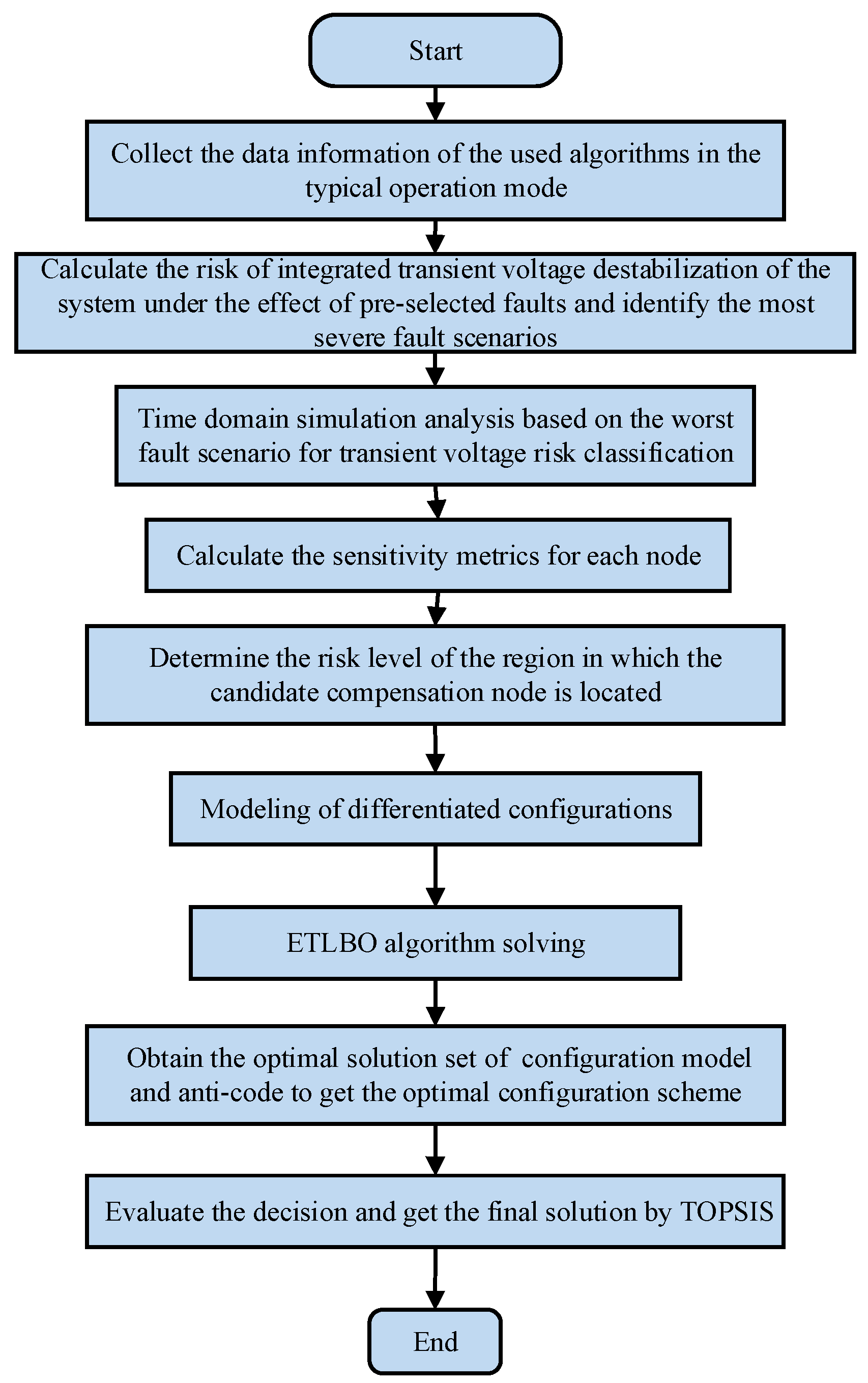 Start

Collect the data information of the used algorithms in the typical operation mode

Calculate the risk of integrated transient voltage destabilization of the system under the effect of pre-selected faults and identify the most severe fault scenarios

Time domain simulation analysis based on the worst fault scenario for transient voltage risk classification

Calculate the sensitivity metrics for each node

Determine the risk level of the region in which the candidate compensation node is located

Modeling of differentiated configurations

ETLBO algorithm solving

Obtain the optimal solution set of configuration model and anti-code to get the optimal configuration scheme

Evaluate the decision and get the final solution by TOPSIS

End